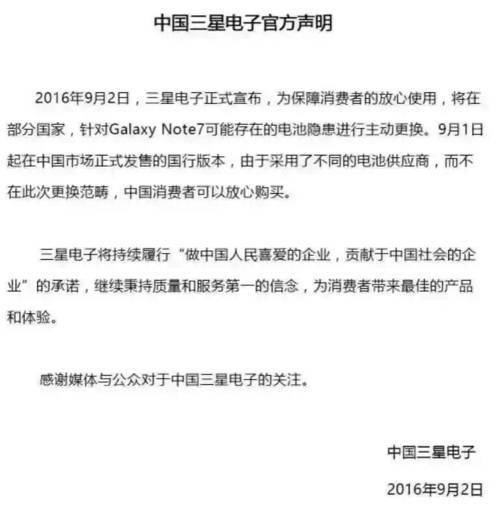 中国三星电子官方声明

2016年9月2日，三星电子正式宣布，为保障消费者的放心使用，将在部分国家，针对Galaxy Note7可能存在的电池隐患进行主动更换。9月1日起在中国市场正式发售的国行版本，由于采用了不同的电池供应商，而不在此次更换范畴，中国消费者可以放心购买。

三星电子将持续履行“做中国人民喜爱的企业，贡献于中国社会的企业”的承诺，继续秉持质量和服务第一的信念，为消费者带来最佳的产品和体验。

感谢媒体与公众对于中国三星电子的关注。

中国三星电子

2016年9月2日